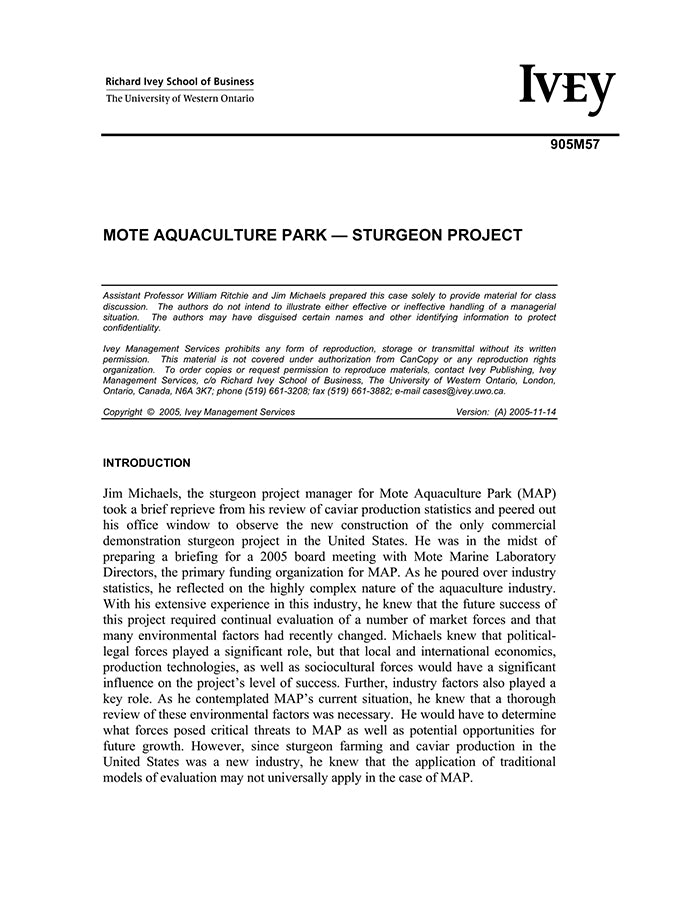 Richard Ivey School of Business
The University of Western Ontario

IVEY

905M57

MOTE AQUACULTURE PARK — STURGEON PROJECT

Assistant Professor William Ritchie and Jim Michaels prepared this case solely to provide material for class discussion. The authors do not intend to illustrate either effective or ineffective handling of a managerial situation. The authors may have disguised certain names and other identifying information to protect confidentiality.

Ivey Management Services prohibits any form of reproduction, storage or transmittal without its written permission. This material is not covered under authorization from CanCopy or any reproduction rights organization. To order copies or request permission to reproduce materials, contact Ivey Publishing, Ivey Management Services, c/o Richard Ivey School of Business, The University of Western Ontario, London, Ontario, Canada, N6A 3K7; phone (519) 661-3208; fax (519) 661-3882; e-mail cases@ivey.uwo.ca.

Copyright © 2005, Ivey Management Services

Version: (A) 2005-11-14

INTRODUCTION

Jim Michaels, the sturgeon project manager for Mote Aquaculture Park (MAP) took a brief reprieve from his review of caviar production statistics and peered out his office window to observe the new construction of the only commercial demonstration sturgeon project in the United States. He was in the midst of preparing a briefing for a 2005 board meeting with Mote Marine Laboratory Directors, the primary funding organization for MAP. As he poured over industry statistics, he reflected on the highly complex nature of the aquaculture industry. With his extensive experience in this industry, he knew that the future success of this project required continual evaluation of a number of market forces and that many environmental factors had recently changed. Michaels knew that political-legal forces played a significant role, but that local and international economics, production technologies, as well as sociocultural forces would have a significant influence on the project's level of success. Further, industry factors also played a key role. As he contemplated MAP's current situation, he knew that a thorough review of these environmental factors was necessary. He would have to determine what forces posed critical threats to MAP as well as potential opportunities for future growth. However, since sturgeon farming and caviar production in the United States was a new industry, he knew that the application of traditional models of evaluation may not universally apply in the case of MAP.